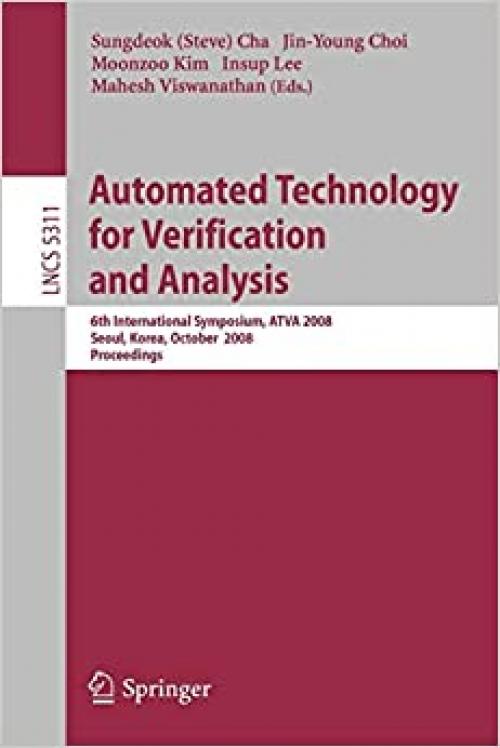 Sungdeok (Steve) Cha Jin-Young Choi
Moonzoo Kim Insup Lee
Mahesh Viswanathan (Eds.)

LNCS 5311

Automated Technology for Verification and Analysis

6th International Symposium, ATVA 2008
Seoul, Korea, October 2008
Proceedings

Springer